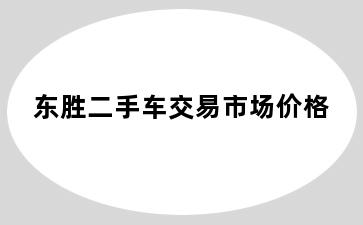 东胜二手车交易市场价格